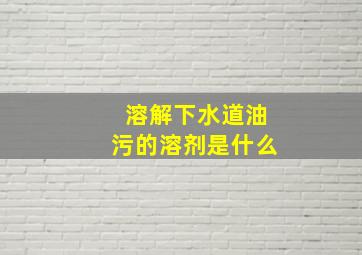 溶解下水道油污的溶剂是什么